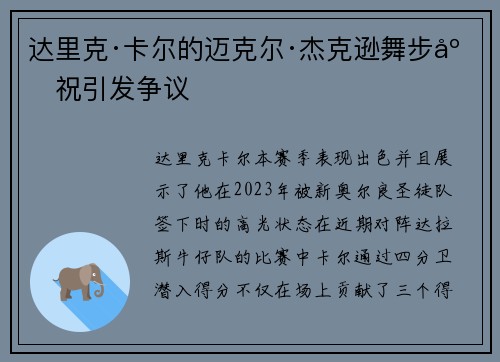 达里克·卡尔的迈克尔·杰克逊舞步å°
祝引发争议

达里克卡尔本赛季表现出色并且展示了他在2023年被新奥尔良圣徒队签下时的高光状态在近期对阵达拉斯牛仔队的比赛中卡尔通过四分卫潜入得分不仅在场上贡献了三个得